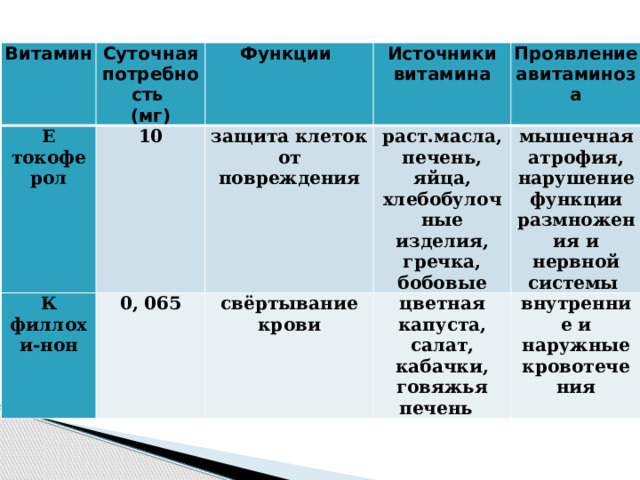 | Витамин | Суточная потребность (мг) | Функции | Источники витамина | Проявление авитаминоза |
|---|---|---|---|---|
| Е токоферол | 10 | защита клеток от повреждения | раст.масла, печень, яйца, хлебобулочные изделия, гречка, бобовые | мышечная атрофия, нарушение функции размножения и нервной системы |
| К филлохи-нон | 0, 065 | свёртывание крови | цветная капуста, салат, кабачки, говяжья печень | внутренние и наружные кровотечения |